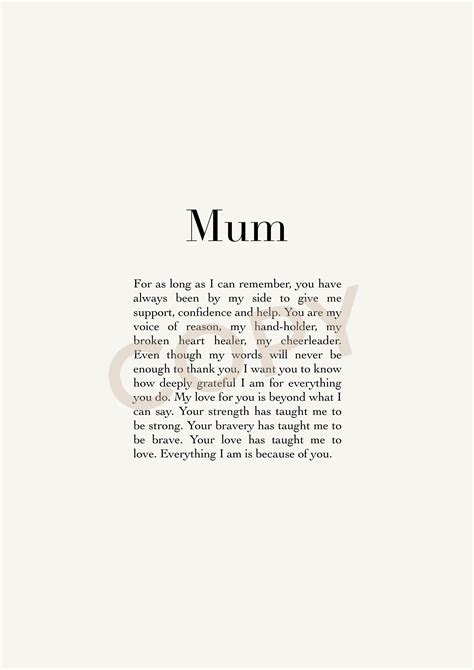 Mum

For as long as I can remember, you have always been by my side to give me support, confidence and help. You are my voice of reason, my hand-holder, my broken heart healer, my cheerleader. Even though my words will never be enough to thank you, I want you to know how deeply grateful I am for everything you do. My love for you is beyond what I can say. Your strength has taught me to be strong. Your bravery has taught me to be brave. Your love has taught me to love. Everything I am is because of you.

COPY